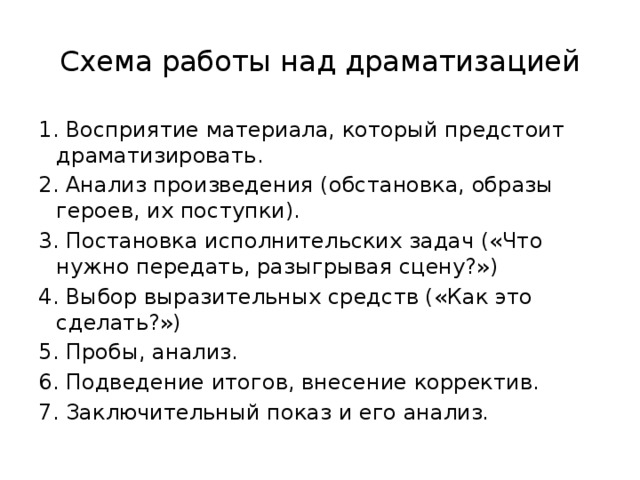 Схема работы над драматизацией

1. Восприятие материала, который предстоит драматизировать.
2. Анализ произведения (обстановка, образы героев, их поступки).
3. Постановка исполнительских задач («Что нужно передать, разыгрывая сцену?»)
4. Выбор выразительных средств («Как это сделать?»)
5. Пробы, анализ.
6. Подведение итогов, внесение корректив.
7. Заключительный показ и его анализ.